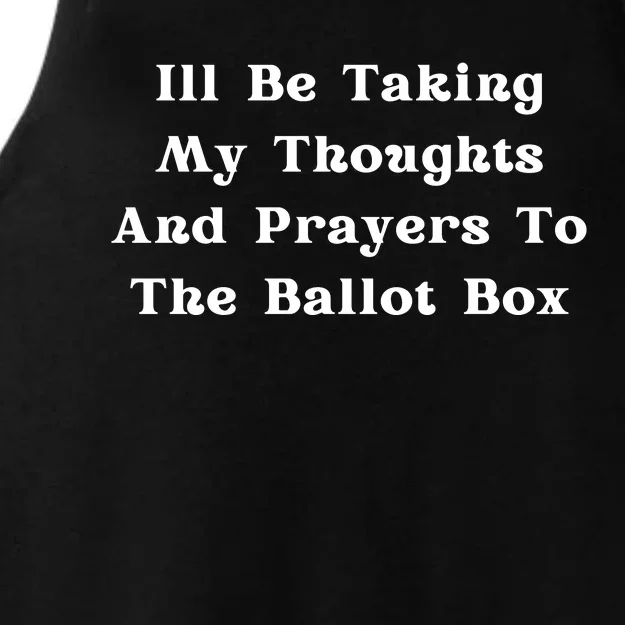 Ill Be Taking My Thoughts And Prayers To The Ballot Box